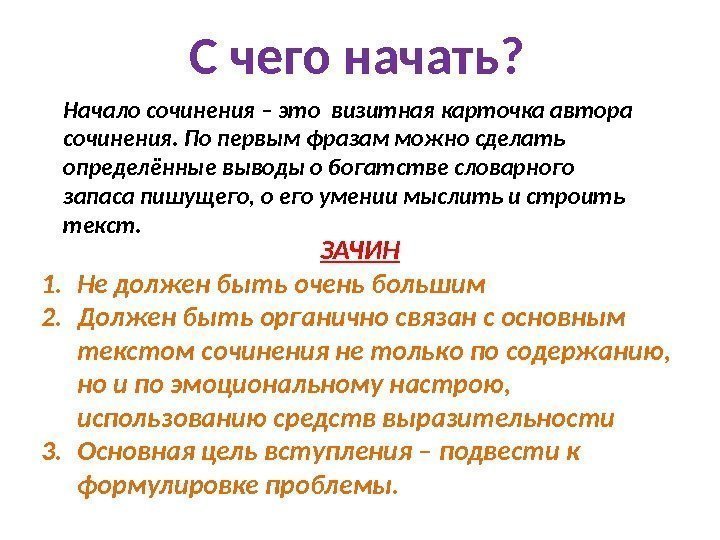 С чего начать?

Начало сочинения – это визитная карточка автора сочинения. По первым фразам можно сделать определённые выводы о богатстве словарного запаса пишущего, о его умении мыслить и строить текст.

ЗАЧИН

1. Не должен быть очень большим
2. Должен быть органично связан с основным текстом сочинения не только по содержанию, но и по эмоциональному настрою, использованию средств выразительности
3. Основная цель вступления – подвести к формулировке проблемы.